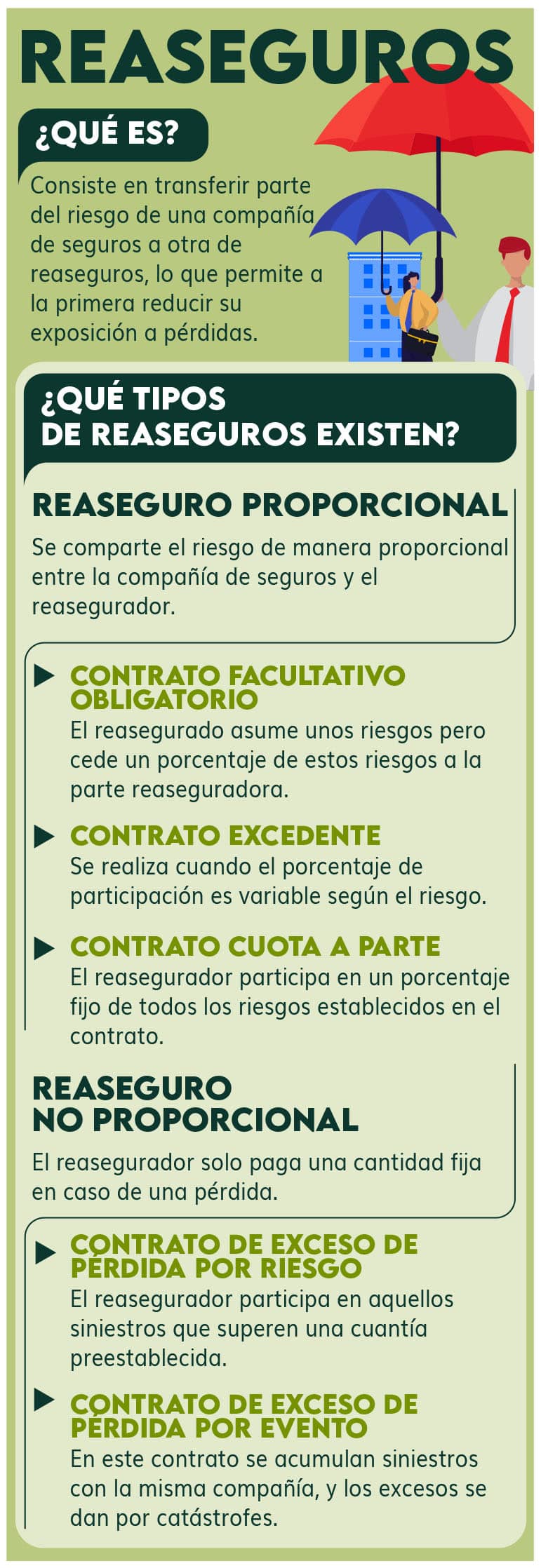 REASEGUROS

¿QUÉ ES?

Consiste en transferir parte del riesgo de una compañía de seguros a otra de reaseguros, lo que permite a la primera reducir su exposición a pérdidas.

¿QUÉ TIPOS DE REASEGUROS EXISTEN?

REASEGURO PROPORCIONAL

Se comparte el riesgo de manera proporcional entre la compañía de seguros y el reasegurador.

CONTRATO FACULTATIVO OBLIGATORIO
El reasegurado asume unos riesgos pero cede un porcentaje de estos riesgos a la parte reaseguradora.

CONTRATO EXCEDENTE
Se realiza cuando el porcentaje de participación es variable según el riesgo.

CONTRATO CUOTA A PARTE
El reasegurador participa en un porcentaje fijo de todos los riesgos establecidos en el contrato.

REASEGURO NO PROPORCIONAL

El reasegurador solo paga una cantidad fija en caso de una pérdida.

CONTRATO DE EXCESO DE PÉRDIDA POR RIESGO
El reasegurador participa en aquellos siniestros que superen una cuantía preestablecida.

CONTRATO DE EXCESO DE PÉRDIDA POR EVENTO
En este contrato se acumulan siniestros con la misma compañía, y los excesos se dan por catástrofes.